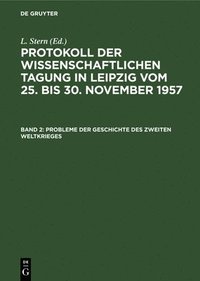 DE GRUYTER

L. Stern (Ed.)

PROTOKOLL DER WISSENSCHAFTLICHEN TAGUNG IN LEIPZIG VOM 25. BIS 30. NOVEMBER 1957

BAND 2: PROBLEME DER GESCHICHTE DES ZWEITEN WELTKRIEGES

DE G